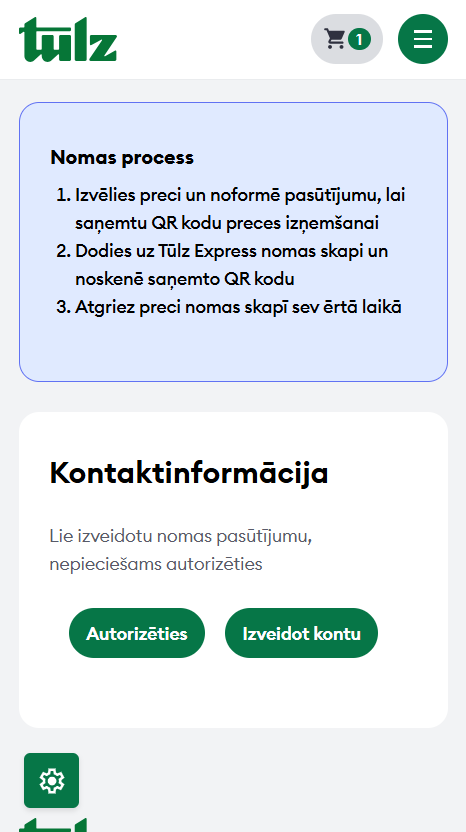 tūlz

1

Nomas process

1. Izvēlies preci un noformē pasūtījumu, lai saņemtu QR kodu preces izņemšanai
2. Dodies uz Tūlz Express nomas skapi un noskenē saņemto QR kodu
3. Atgriez preci nomas skapī sev ērtā laikā

Kontaktinformācija

Lie izveidotu nomas pasūtījumu, nepieciešams autorizēties

Autorizēties

Izveidot kontu